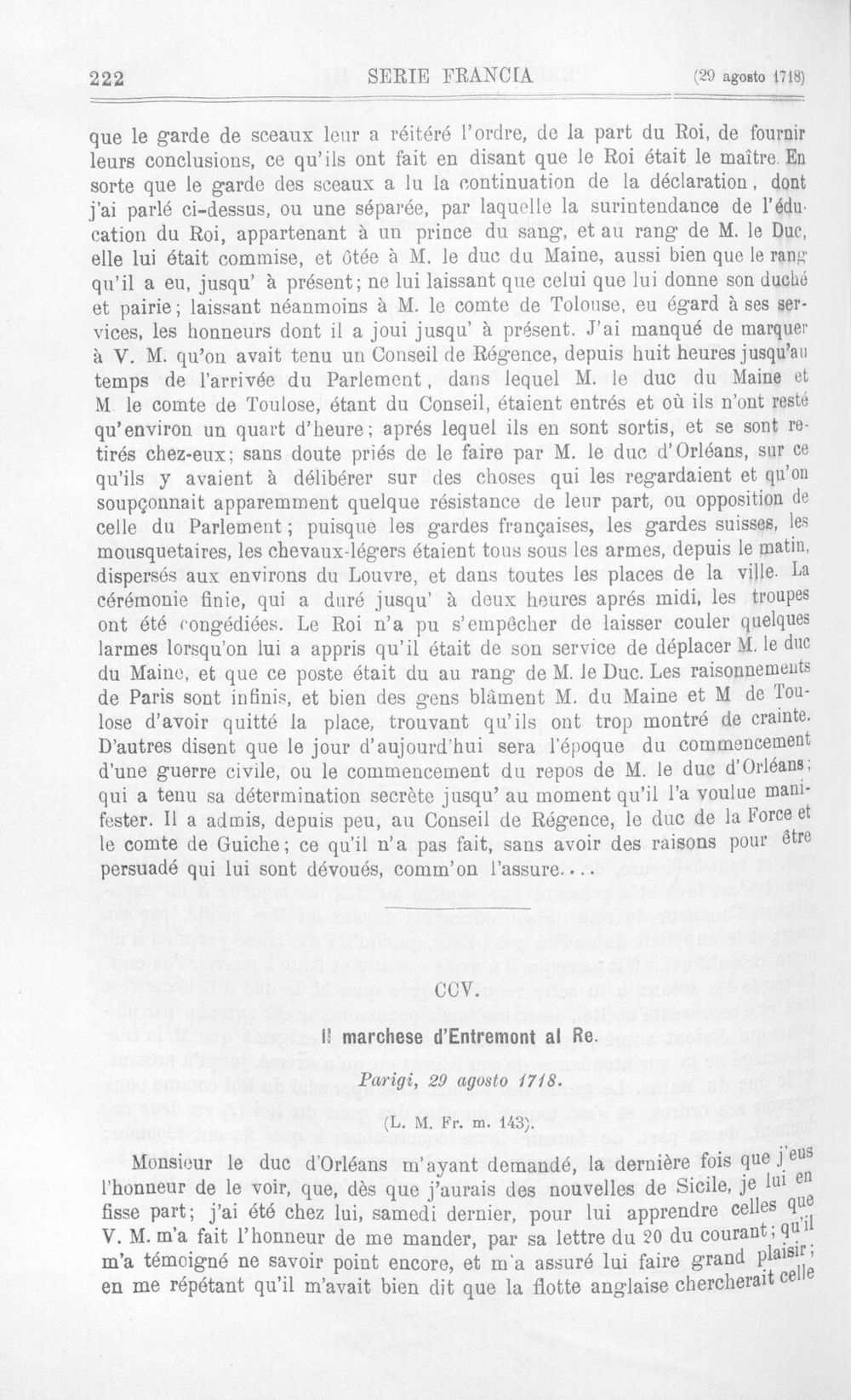 222 SERIE FRANCIA (29 agosto 1718)

que le garde de sceaux leur a réitéré l'ordre, de la part du Roi, de fournir leurs conclusions, ce qu'ils ont fait en disant que le Roi était le maître. En sorte que le garde des sceaux a lu la continuation de la déclaration, dont j'ai parlé ci-dessus, ou une séparée, par laquelle la surintendance de l'éducation du Roi, appartenant à un prince du sang, et au rang de M. le Duc, elle lui était commise, et ôtée à M. le duc du Maine, aussi bien que le rang qu'il a eu, jusqu' à présent; ne lui laissant que celui que lui donne son duché et pairie; laissant néanmoins à M. le comte de Tolouse, eu égard à ses services, les honneurs dont il a joui jusqu' à présent. J'ai manqué de marquer à V. M. qu'on avait tenu un Conseil de Régence, depuis huit heures jusqu'au temps de l'arrivée du Parlement, dans lequel M. le duc du Maine et M le comte de Toulose, étant du Conseil, étaient entrés et où ils n'ont resté qu'environ un quart d'heure; aprés lequel ils en sont sortis, et se sont retirés chez-eux; sans doute priés de le faire par M. le duc d'Orléans, sur ce qu'ils y avaient à délibérer sur des choses qui les regardaient et qu'on soupçonnait apparemment quelque résistance de leur part, ou opposition de celle du Parlement; puisque les gardes françaises, les gardes suisses, les mousquetaires, les chevaux-légers étaient tous sous les armes, depuis le matin, dispersés aux environs du Louvre, et dans toutes les places de la ville. La cérémonie finie, qui a duré jusqu' à deux heures aprés midi, les troupes ont été congédiées. Le Roi n'a pu s'empêcher de laisser couler quelques larmes lorsqu'on lui a appris qu'il était de son service de déplacer M. le duc du Maine, et que ce poste était du au rang de M. le Duc. Les raisonnements de Paris sont infinis, et bien des gens blâment M. du Maine et M de Toulose d'avoir quitté la place, trouvant qu'ils ont trop montré de crainte. D'autres disent que le jour d'aujourd'hui sera l'époque du commencement d'une guerre civile, ou le commencement du repos de M. le duc d'Orléans; qui a tenu sa détermination secrète jusqu' au moment qu'il l'a voulue manifester. Il a admis, depuis peu, au Conseil de Régence, le duc de la Force et le comte de Guiche; ce qu'il n'a pas fait, sans avoir des raisons pour être persuadé qui lui sont dévoués, comm'on l'assure....

CCV.

Il marchese d'Entremont al Re.

Parigi, 29 agosto 1718.

(L. M. Fr. m. 143).

Monsieur le duc d'Orléans m'ayant demandé, la dernière fois que j'eus l'honneur de le voir, que, dès que j'aurais des nouvelles de Sicile, je lui en fisse part; j'ai été chez lui, samedi dernier, pour lui apprendre celles que V. M. m'a fait l'honneur de me mander, par sa lettre du 20 du courant; qu'il m'a témoigné ne savoir point encore, et m'a assuré lui faire grand plaisir; en me répétant qu'il m'avait bien dit que la flotte anglaise chercherait celle